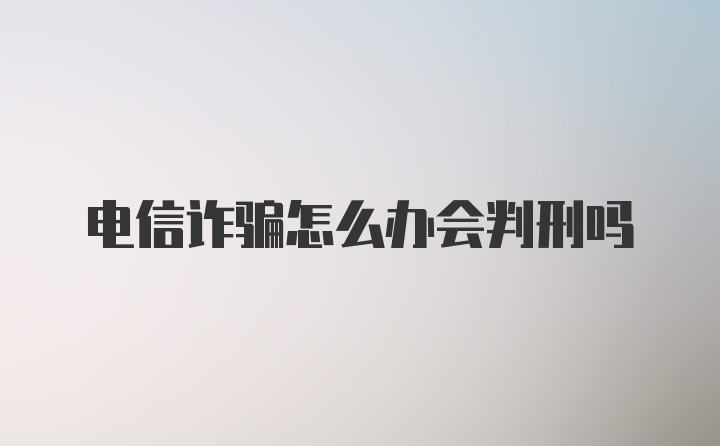 电信诈骗怎么办会判刑吗